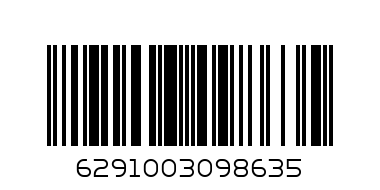 6291003098635